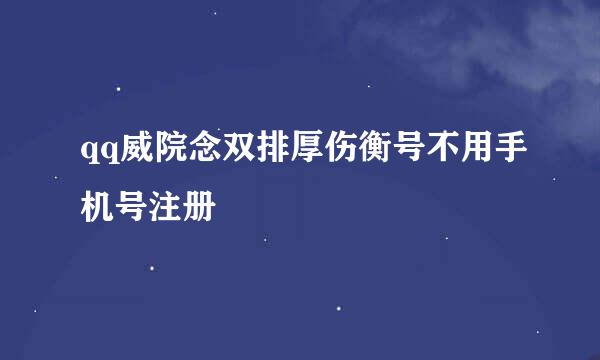 qq威院念双排厚伤衡号不用手机号注册